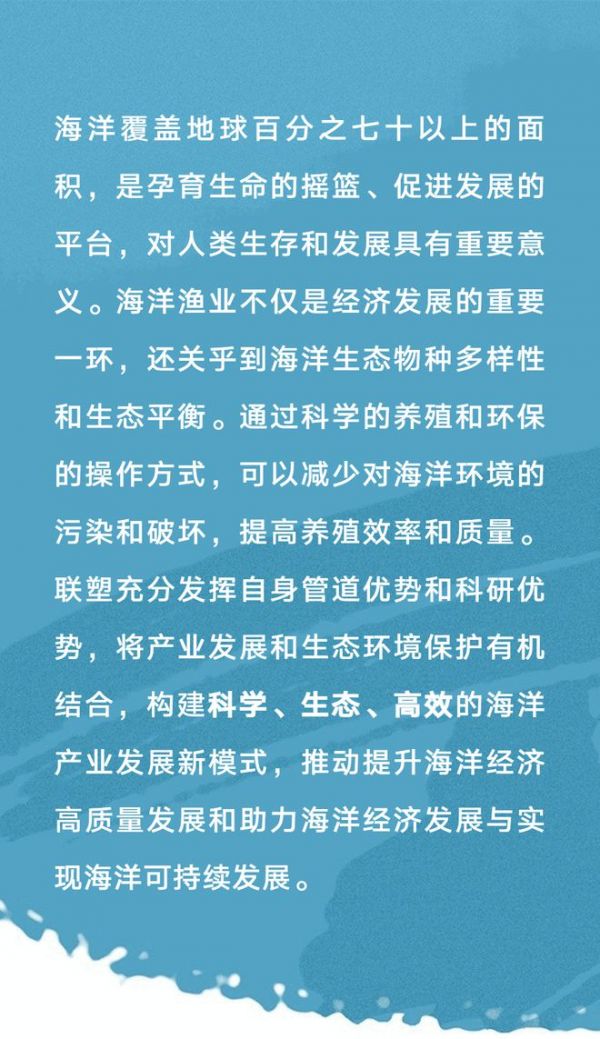 海洋覆盖地球百分之七十以上的面积，是孕育生命的摇篮、促进发展的平台，对人类生存和发展具有重要意义。海洋渔业不仅是经济发展的重要一环，还关乎到海洋生态物种多样性和生态平衡。通过科学的养殖和环保的操作方式，可以减少对海洋环境的污染和破坏，提高养殖效率和质量。联塑充分发挥自身管道优势和科研优势，将产业发展和生态环境保护有机结合，构建科学、生态、高效的海洋产业发展新模式，推动提升海洋经济高质量发展和助力海洋经济发展与实现海洋可持续发展。